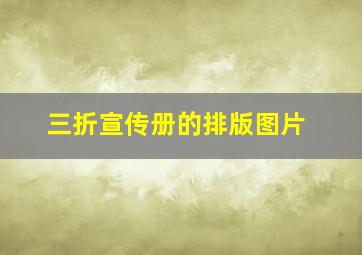 三折宣传册的排版图片